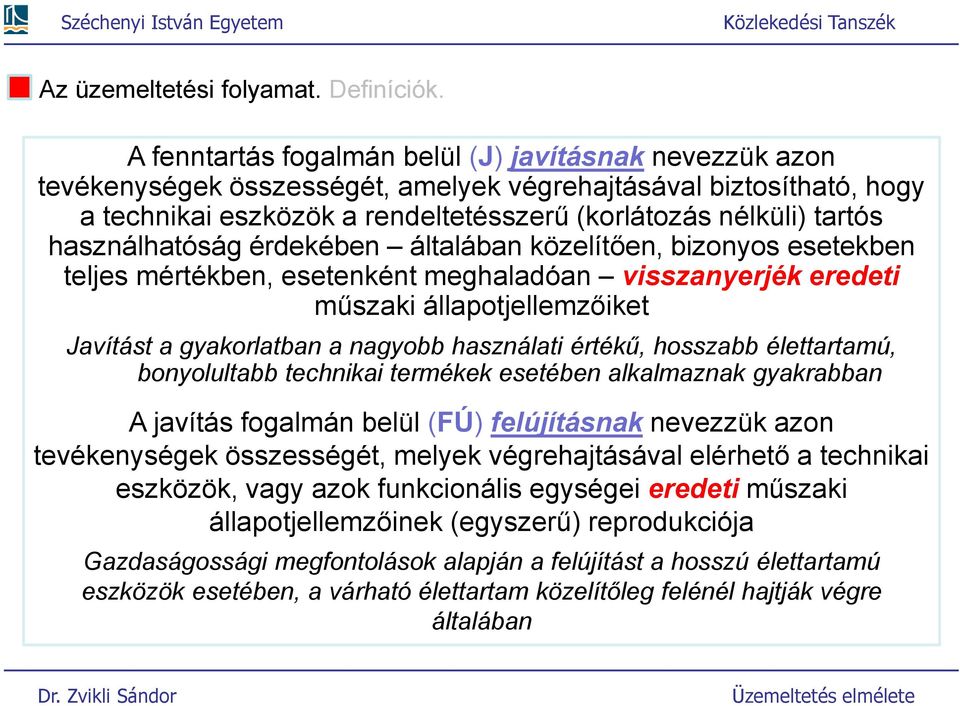 Széchenyi István Egyetem

Közlekedési Tanszék

Az üzemeltetési folyamat. Definíciók.

A fenntartás fogalmán belül (J) javításnak nevezzük azon tevékenységek összességét, amelyek végrehajtásával biztosítható, hogy a technikai eszközök a rendeltetésszerű (korlátozás nélküli) tartós használhatóság érdekében – általában közelítően, bizonyos esetekben teljes mértékben, esetenként meghaladóan – visszanyerjék eredeti műszaki állapotjellemzőiket

Javítást a gyakorlatban a nagyobb használati értékű, hosszabb élettartamú, bonyolultabb technikai termékek esetében alkalmaznak gyakrabban

A javítás fogalmán belül (FÚ) felújításnak nevezzük azon tevékenységek összességét, melyek végrehajtásával elérhető a technikai eszközök, vagy azok funkcionális egységei eredeti műszaki állapotjellemzőinek (egyszerű) reprodukciója

Gazdaságossági megfontolások alapján a felújítást a hosszú élettartamú eszközök esetében, a várható élettartam közelítőleg felénél hajtják végre általában

Dr. Zvikli Sándor

Üzemeltetés elmélete